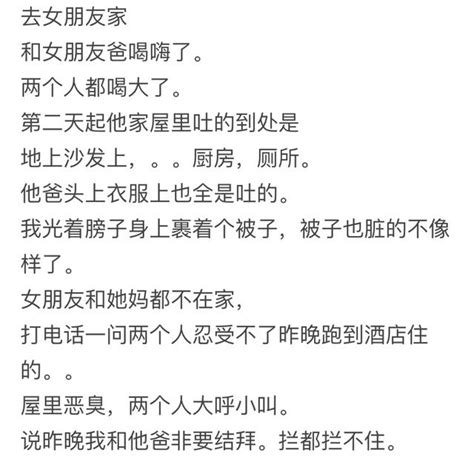 去女朋友家
和女朋友爸喝嗨了。
两个人都喝大了。
第二天起他家屋里吐的到处是
地上沙发上，。。厨房，厕所。
他爸头上衣服上也全是吐的。
我光着膀子身上裹着个被子，被子也脏的不像样了。
女朋友和她妈都不在家，
打电话一问两个人忍受不了昨晚跑到酒店住的。。
屋里恶臭，两个人大呼小叫。
说昨晚我和他爸非要结拜。拦都拦不住。